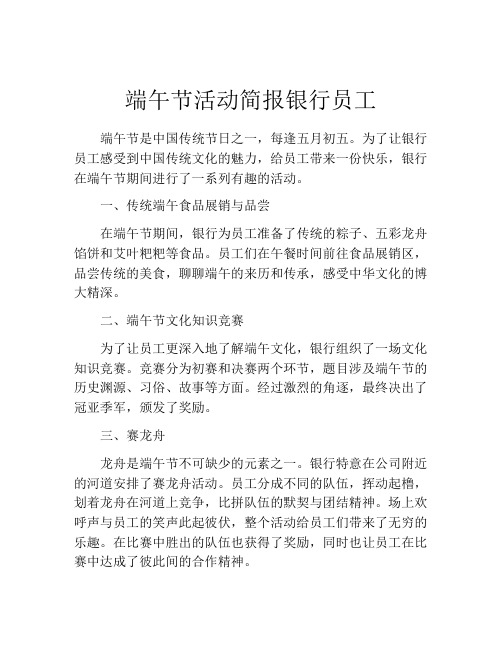 端午节活动简报银行员工

端午节是中国传统节日之一，每逢五月初五。为了让银行员工感受到中国传统文化的魅力，给员工带来一份快乐，银行在端午节期间进行了一系列有趣的活动。

一、传统端午食品展销与品尝

在端午节期间，银行为员工准备了传统的粽子、五彩龙舟馅饼和艾叶粑粑等食品。员工们在午餐时间前往食品展销区，品尝传统的美食，聊聊端午的来历和传承，感受中华文化的博大精深。

二、端午节文化知识竞赛

为了让员工更深入地了解端午文化，银行组织了一场文化知识竞赛。竞赛分为初赛和决赛两个环节，题目涉及端午节的历史渊源、习俗、故事等方面。经过激烈的角逐，最终决出了冠亚季军，颁发了奖励。

三、赛龙舟

龙舟是端午节不可缺少的元素之一。银行特意在公司附近的河道安排了赛龙舟活动。员工分成不同的队伍，挥动起橹，划着龙舟在河道上竞争，比拼队伍的默契与团结精神。场上欢呼声与员工的笑声此起彼伏，整个活动给员工们带来了无穷的乐趣。在比赛中胜出的队伍也获得了奖励，同时也让员工在比赛中达成了彼此间的合作精神。